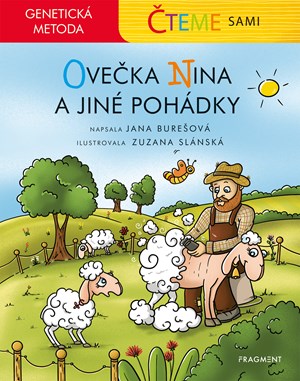 GENETICKÁ METODA

ČTEME SAMI

OVEČKA NINA A JINÉ POHÁDKY

NAPSALA JANA BUREŠOVÁ
ILUSTROVALA ZUZANA SLÁNSKÁ

FRAGMENT